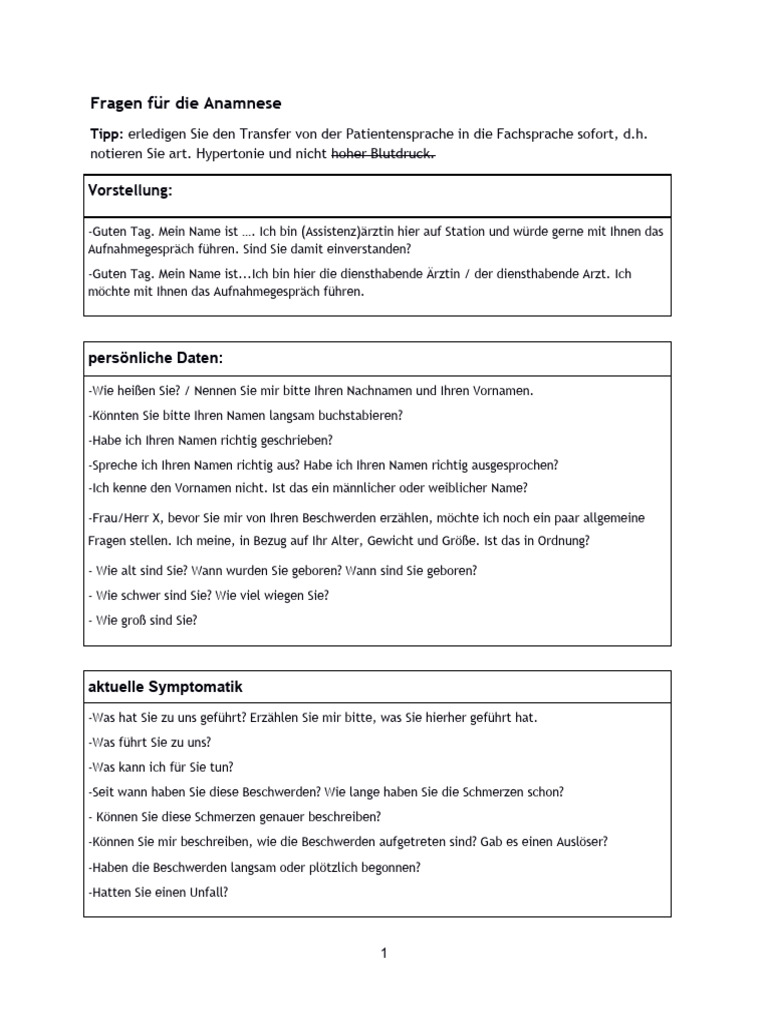 Fragen für die Anamnese

Tipp: erledigen Sie den Transfer von der Patientensprache in die Fachsprache sofort, d.h. notieren Sie art. Hypertonie und nicht ~~hoher Blutdruck.~~

Vorstellung:

-Guten Tag. Mein Name ist …. Ich bin (Assistenz)ärztin hier auf Station und würde gerne mit Ihnen das Aufnahmegespräch führen. Sind Sie damit einverstanden?

-Guten Tag. Mein Name ist...Ich bin hier die diensthabende Ärztin / der diensthabende Arzt. Ich möchte mit Ihnen das Aufnahmegespräch führen.

persönliche Daten:

-Wie heißen Sie? / Nennen Sie mir bitte Ihren Nachnamen und Ihren Vornamen.

-Könnten Sie bitte Ihren Namen langsam buchstabieren?

-Habe ich Ihren Namen richtig geschrieben?

-Spreche ich Ihren Namen richtig aus? Habe ich Ihren Namen richtig ausgesprochen?

-Ich kenne den Vornamen nicht. Ist das ein männlicher oder weiblicher Name?

-Frau/Herr X, bevor Sie mir von Ihren Beschwerden erzählen, möchte ich noch ein paar allgemeine Fragen stellen. Ich meine, in Bezug auf Ihr Alter, Gewicht und Größe. Ist das in Ordnung?

- Wie alt sind Sie? Wann wurden Sie geboren? Wann sind Sie geboren?

- Wie schwer sind Sie? Wie viel wiegen Sie?

- Wie groß sind Sie?

aktuelle Symptomatik

-Was hat Sie zu uns geführt? Erzählen Sie mir bitte, was Sie hierher geführt hat.

-Was führt Sie zu uns?

-Was kann ich für Sie tun?

-Seit wann haben Sie diese Beschwerden? Wie lange haben Sie die Schmerzen schon?

- Können Sie diese Schmerzen genauer beschreiben?

-Können Sie mir beschreiben, wie die Beschwerden aufgetreten sind? Gab es einen Auslöser?

-Haben die Beschwerden langsam oder plötzlich begonnen?

-Hatten Sie einen Unfall?

1